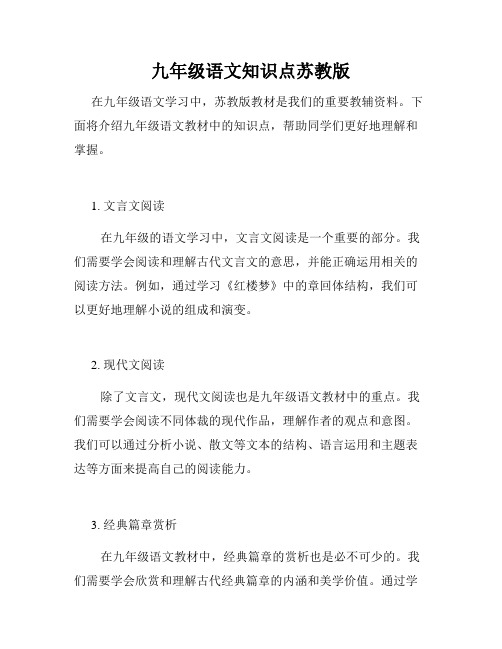 九年级语文知识点苏教版

在九年级语文学习中，苏教版教材是我们的重要教辅资料。下面将介绍九年级语文教材中的知识点，帮助同学们更好地理解和掌握。

1. 文言文阅读

在九年级的语文学习中，文言文阅读是一个重要的部分。我们需要学会阅读和理解古代文言文的意思，并能正确运用相关的阅读方法。例如，通过学习《红楼梦》中的章回体结构，我们可以更好地理解小说的组成和演变。

2. 现代文阅读

除了文言文，现代文阅读也是九年级语文教材中的重点。我们需要学会阅读不同体裁的现代作品，理解作者的观点和意图。我们可以通过分析小说、散文等文本的结构、语言运用和主题表达等方面来提高自己的阅读能力。

3. 经典篇章赏析

在九年级语文教材中，经典篇章的赏析也是必不可少的。我们需要学会欣赏和理解古代经典篇章的内涵和美学价值。通过学